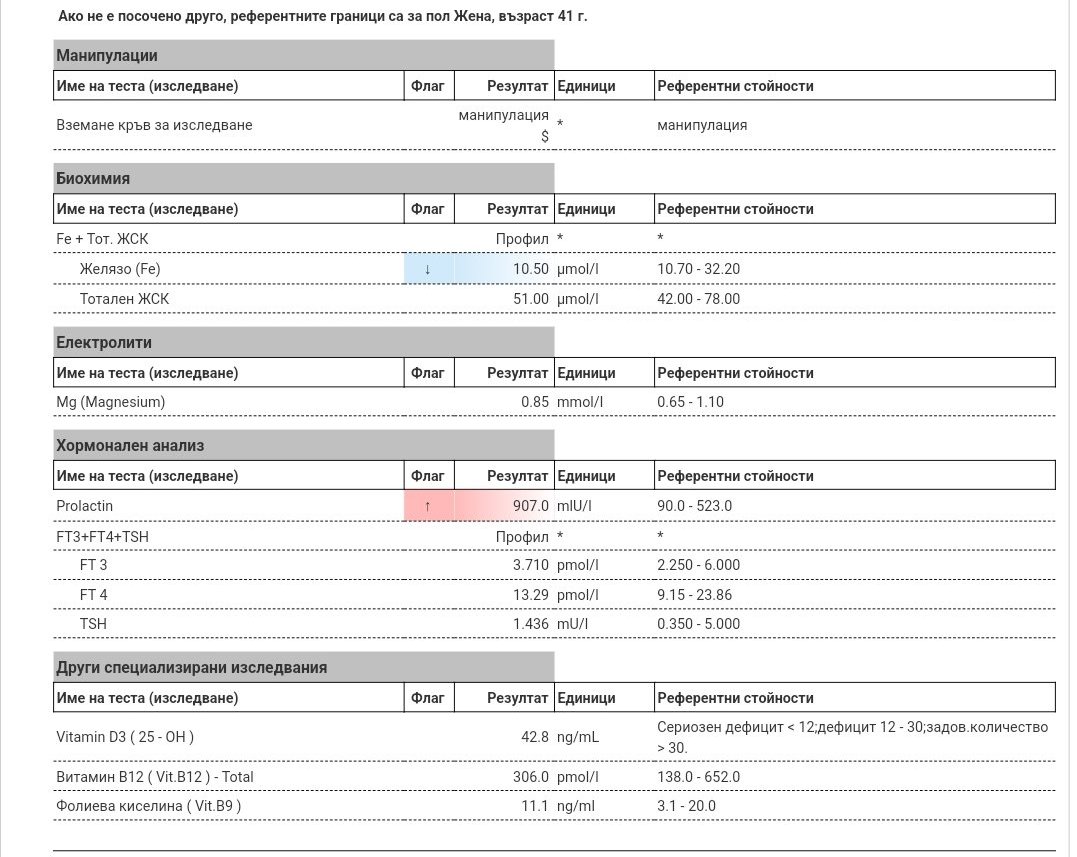 Ако не е посочено друго, референтните граници са за пол Жена, възраст 41 г.

Манипулации

| Име на теста (изследване) | Флаг | Резултат | Единици | Референтни стойности |
|---|---|---|---|---|
| Вземане кръв за изследване | | манипулация $ | * | манипулация |

Биохимия

| Име на теста (изследване) | Флаг | Резултат | Единици | Референтни стойности |
|---|---|---|---|---|
| Fe + Тот. ЖСК | | Профил | * | * |
| Желязо (Fe) | ↓ | 10.50 | µmol/l | 10.70 - 32.20 |
| Тотален ЖСК | | 51.00 | µmol/l | 42.00 - 78.00 |

Електролити

| Име на теста (изследване) | Флаг | Резултат | Единици | Референтни стойности |
|---|---|---|---|---|
| Mg (Magnesium) | | 0.85 | mmol/l | 0.65 - 1.10 |

Хормонален анализ

| Име на теста (изследване) | Флаг | Резултат | Единици | Референтни стойности |
|---|---|---|---|---|
| Prolactin | ↑ | 907.0 | mIU/l | 90.0 - 523.0 |
| FT3+FT4+TSH | | Профил | * | * |
| FT 3 | | 3.710 | pmol/l | 2.250 - 6.000 |
| FT 4 | | 13.29 | pmol/l | 9.15 - 23.86 |
| TSH | | 1.436 | mU/l | 0.350 - 5.000 |

Други специализирани изследвания

| Име на теста (изследване) | Флаг | Резултат | Единици | Референтни стойности |
|---|---|---|---|---|
| Vitamin D3 ( 25 - OH ) | | 42.8 | ng/mL | Сериозен дефицит < 12;дефицит 12 - 30;задов.количество > 30. |
| Витамин B12 ( Vit.B12 ) - Total | | 306.0 | pmol/l | 138.0 - 652.0 |
| Фолиева киселина ( Vit.B9 ) | | 11.1 | ng/ml | 3.1 - 20.0 |